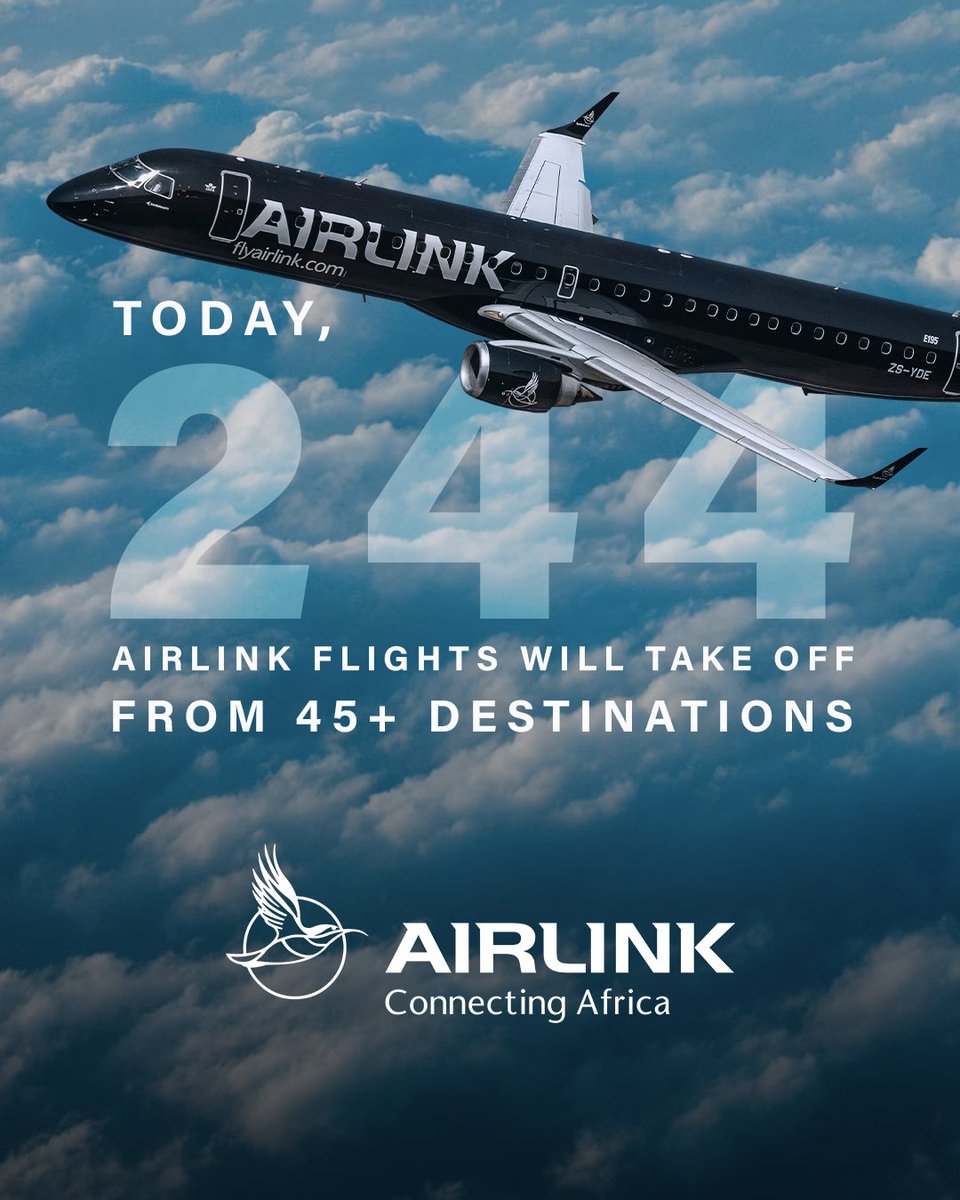 AIRLINK
flyairlink.com
E195
ZS-YDE

TODAY,
244
AIRLINK FLIGHTS WILL TAKE OFF
FROM 45+ DESTINATIONS

AIRLINK
Connecting Africa